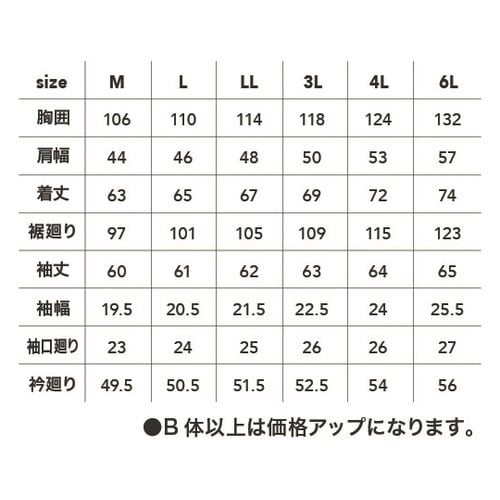 | size | M | L | LL | 3L | 4L | 6L |
|---|---|---|---|---|---|---|
| 胸囲 | 106 | 110 | 114 | 118 | 124 | 132 |
| 肩幅 | 44 | 46 | 48 | 50 | 53 | 57 |
| 着丈 | 63 | 65 | 67 | 69 | 72 | 74 |
| 裾廻り | 97 | 101 | 105 | 109 | 115 | 123 |
| 袖丈 | 60 | 61 | 62 | 63 | 64 | 65 |
| 袖幅 | 19.5 | 20.5 | 21.5 | 22.5 | 24 | 25.5 |
| 袖口廻り | 23 | 24 | 25 | 26 | 26 | 27 |
| 衿廻り | 49.5 | 50.5 | 51.5 | 52.5 | 54 | 56 |

●B 体以上は価格アップになります。